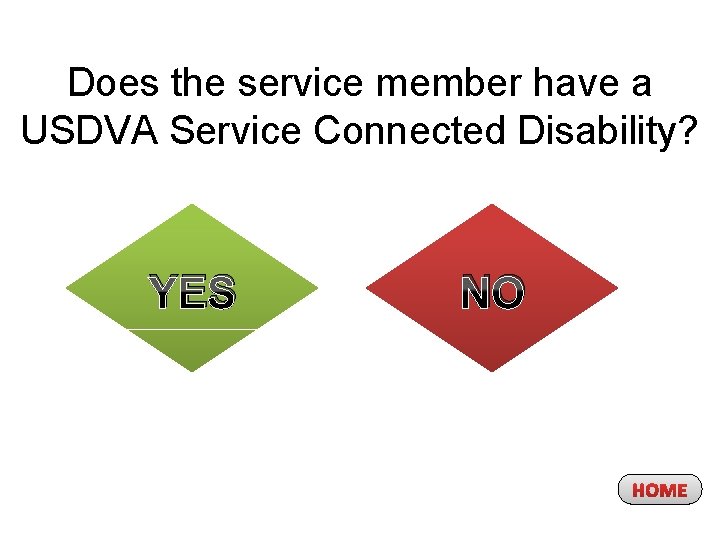 Does the service member have a USDVA Service Connected Disability?

YES

NO

HOME